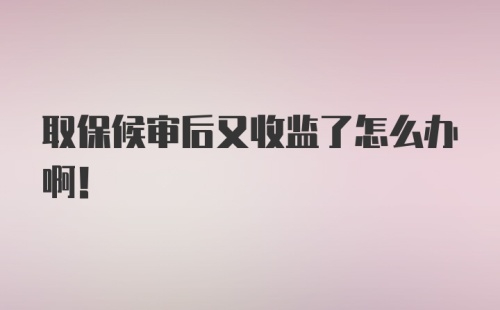 取保候审后又收监了怎么办啊！